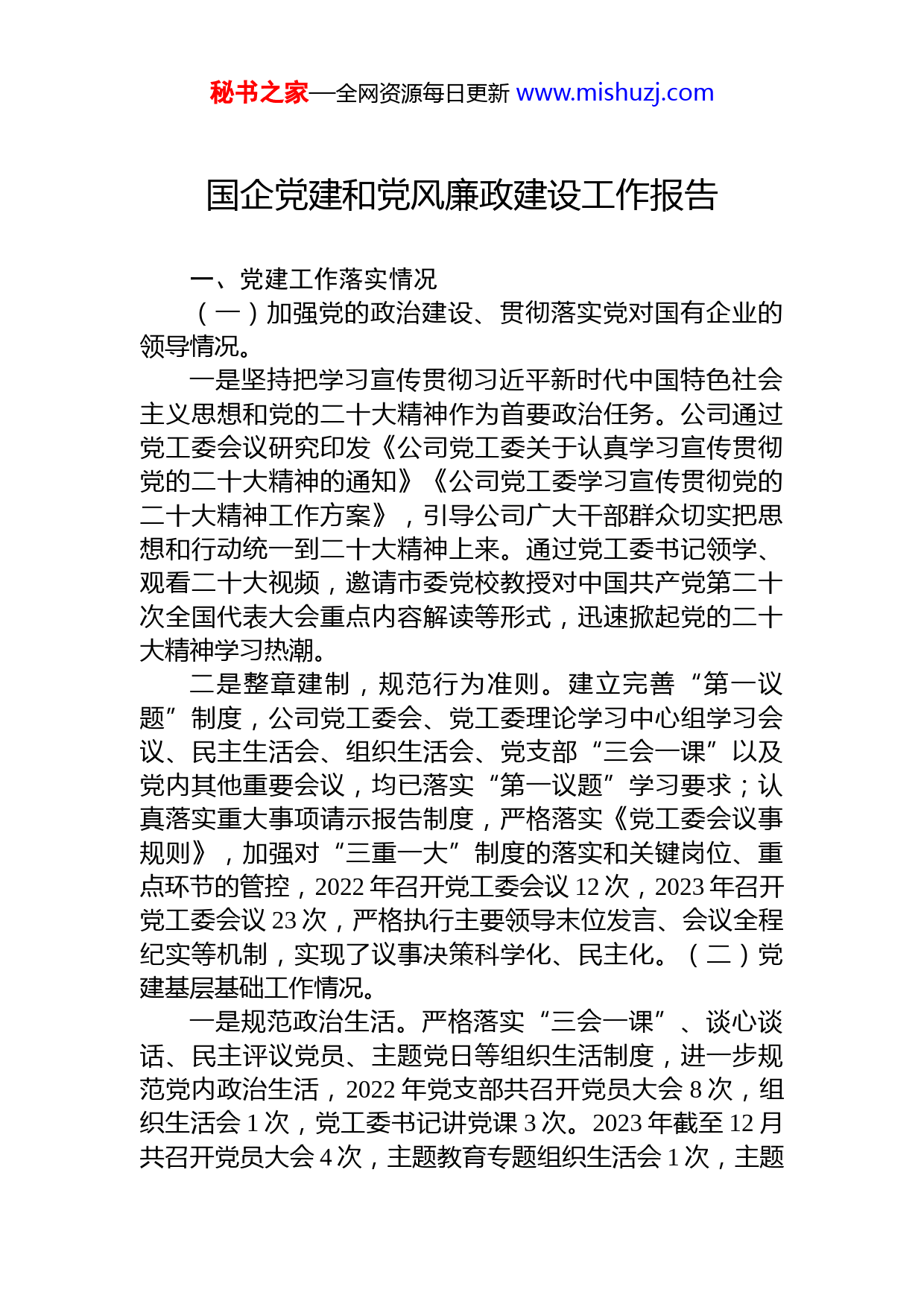 秘书之家—全网资源每日更新 www.mishuzj.com

国企党建和党风廉政建设工作报告

一、党建工作落实情况

（一）加强党的政治建设、贯彻落实党对国有企业的领导情况。

一是坚持把学习宣传贯彻习近平新时代中国特色社会主义思想和党的二十大精神作为首要政治任务。公司通过党工委会议研究印发《公司党工委关于认真学习宣传贯彻党的二十大精神的通知》《公司党工委学习宣传贯彻党的二十大精神工作方案》，引导公司广大干部群众切实把思想和行动统一到二十大精神上来。通过党工委书记领学、观看二十大视频，邀请市委党校教授对中国共产党第二十次全国代表大会重点内容解读等形式，迅速掀起党的二十大精神学习热潮。

二是整章建制，规范行为准则。建立完善“第一议题”制度，公司党工委会、党工委理论学习中心组学习会议、民主生活会、组织生活会、党支部“三会一课”以及党内其他重要会议，均已落实“第一议题”学习要求；认真落实重大事项请示报告制度，严格落实《党工委会议事规则》，加强对“三重一大”制度的落实和关键岗位、重点环节的管控，2022年召开党工委会议12次，2023年召开党工委会议23次，严格执行主要领导末位发言、会议全程纪实等机制，实现了议事决策科学化、民主化。（二）党建基层基础工作情况。

一是规范政治生活。严格落实“三会一课”、谈心谈话、民主评议党员、主题党日等组织生活制度，进一步规范党内政治生活，2022年党支部共召开党员大会8次，组织生活会1次，党工委书记讲党课3次。2023年截至12月共召开党员大会4次，主题教育专题组织生活会1次，主题